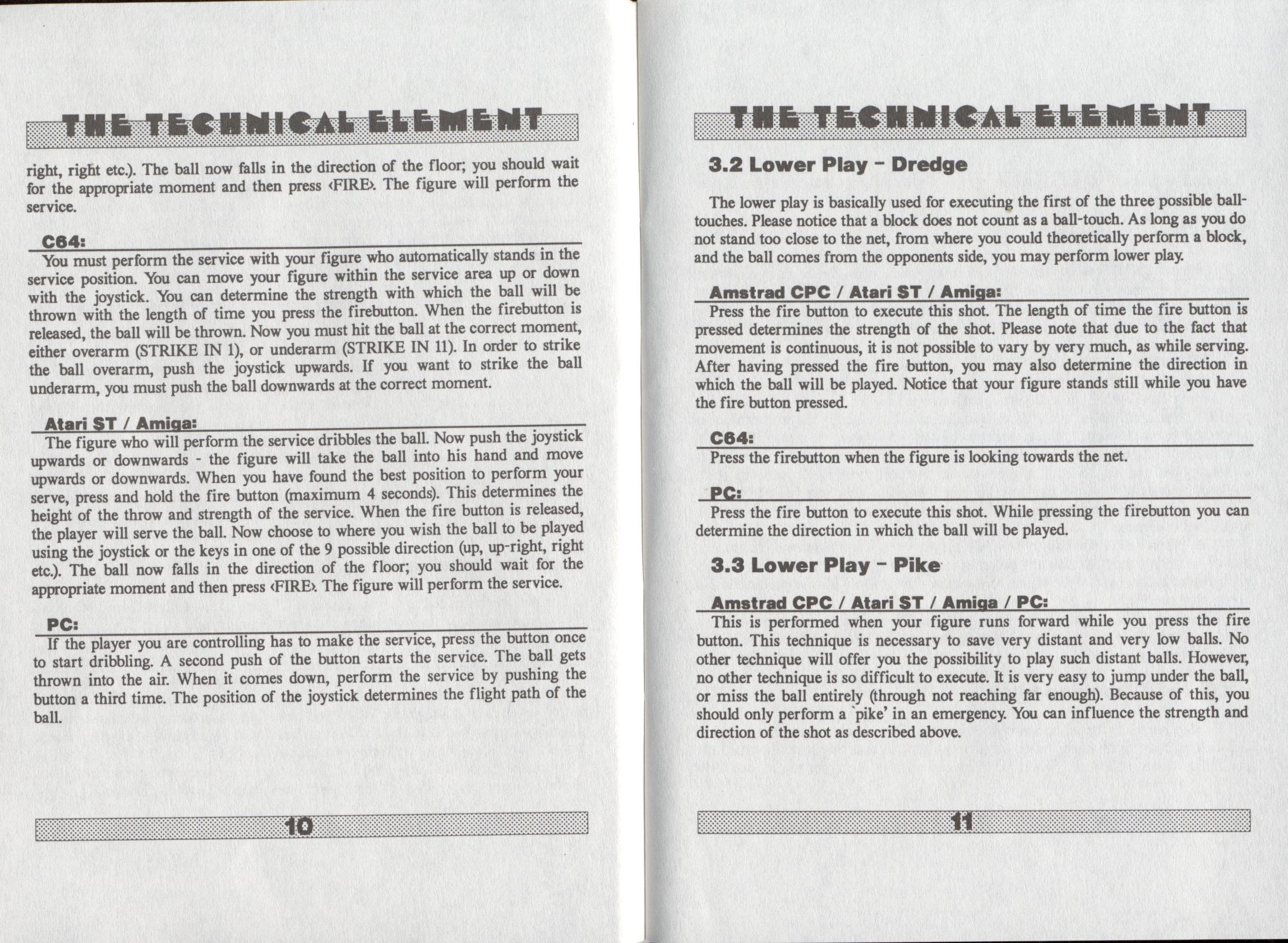 THE TECHNICAL ELEMENT

right, right etc.). The ball now falls in the direction of the floor; you should wait for the appropriate moment and then press ‹FIRE›. The figure will perform the service.

C64:

You must perform the service with your figure who automatically stands in the service position. You can move your figure within the service area up or down with the joystick. You can determine the strength with which the ball will be thrown with the length of time you press the firebutton. When the firebutton is released, the ball will be thrown. Now you must hit the ball at the correct moment, either overarm (STRIKE IN 1), or underarm (STRIKE IN 11). In order to strike the ball overarm, push the joystick upwards. If you want to strike the ball underarm, you must push the ball downwards at the correct moment.

Atari ST / Amiga:

The figure who will perform the service dribbles the ball. Now push the joystick upwards or downwards - the figure will take the ball into his hand and move upwards or downwards. When you have found the best position to perform your serve, press and hold the fire button (maximum 4 seconds). This determines the height of the throw and strength of the service. When the fire button is released, the player will serve the ball. Now choose to where you wish the ball to be played using the joystick or the keys in one of the 9 possible direction (up, up-right, right etc.). The ball now falls in the direction of the floor; you should wait for the appropriate moment and then press ‹FIRE›. The figure will perform the service.

PC:

If the player you are controlling has to make the service, press the button once to start dribbling. A second push of the button starts the service. The ball gets thrown into the air. When it comes down, perform the service by pushing the button a third time. The position of the joystick determines the flight path of the ball.

10

THE TECHNICAL ELEMENT

3.2 Lower Play - Dredge

The lower play is basically used for executing the first of the three possible ball-touches. Please notice that a block does not count as a ball-touch. As long as you do not stand too close to the net, from where you could theoretically perform a block, and the ball comes from the opponents side, you may perform lower play.

Amstrad CPC / Atari ST / Amiga:

Press the fire button to execute this shot. The length of time the fire button is pressed determines the strength of the shot. Please note that due to the fact that movement is continuous, it is not possible to vary by very much, as while serving. After having pressed the fire button, you may also determine the direction in which the ball will be played. Notice that your figure stands still while you have the fire button pressed.

C64:

Press the firebutton when the figure is looking towards the net.

PC:

Press the fire button to execute this shot. While pressing the firebutton you can determine the direction in which the ball will be played.

3.3 Lower Play - Pike

Amstrad CPC / Atari ST / Amiga / PC:

This is performed when your figure runs forward while you press the fire button. This technique is necessary to save very distant and very low balls. No other technique will offer you the possibility to play such distant balls. However, no other technique is so difficult to execute. It is very easy to jump under the ball, or miss the ball entirely (through not reaching far enough). Because of this, you should only perform a `pike' in an emergency. You can influence the strength and direction of the shot as described above.

11